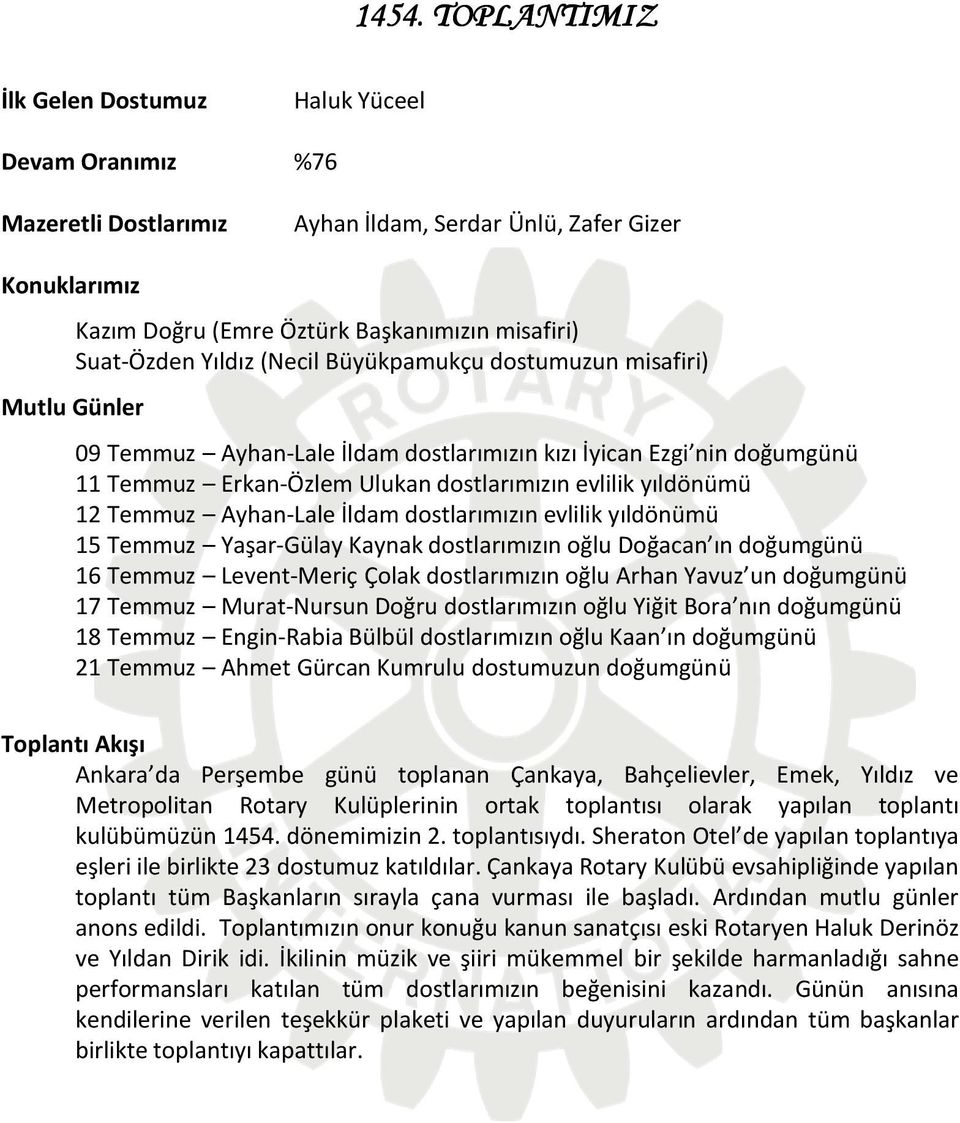 1454. TOPLANTIMIZ

İlk Gelen Dostumuz Haluk Yüceel

Devam Oranımız %76

Mazeretli Dostlarımız Ayhan İldam, Serdar Ünlü, Zafer Gizer

Konuklarımız

Kazım Doğru (Emre Öztürk Başkanımızın misafiri)
Suat-Özden Yıldız (Necil Büyükpamukçu dostumuzun misafiri)

Mutlu Günler

09 Temmuz – Ayhan-Lale İldam dostlarımızın kızı İyican Ezgi’nin doğumgünü
11 Temmuz – Erkan-Özlem Ulukan dostlarımızın evlilik yıldönümü
12 Temmuz – Ayhan-Lale İldam dostlarımızın evlilik yıldönümü
15 Temmuz – Yaşar-Gülay Kaynak dostlarımızın oğlu Doğacan’ın doğumgünü
16 Temmuz – Levent-Meriç Çolak dostlarımızın oğlu Arhan Yavuz’un doğumgünü
17 Temmuz – Murat-Nursun Doğru dostlarımızın oğlu Yiğit Bora’nın doğumgünü
18 Temmuz – Engin-Rabia Bülbül dostlarımızın oğlu Kaan’ın doğumgünü
21 Temmuz – Ahmet Gürcan Kumrulu dostumuzun doğumgünü

Toplantı Akışı

Ankara’da Perşembe günü toplanan Çankaya, Bahçelievler, Emek, Yıldız ve Metropolitan Rotary Kulüplerinin ortak toplantısı olarak yapılan toplantı kulübümüzün 1454. dönemimizin 2. toplantısıydı. Sheraton Otel’de yapılan toplantıya eşleri ile birlikte 23 dostumuz katıldılar. Çankaya Rotary Kulübü evsahipliğinde yapılan toplantı tüm Başkanların sırayla çana vurması ile başladı. Ardından mutlu günler anons edildi. Toplantımızın onur konuğu kanun sanatçısı eski Rotaryen Haluk Derinöz ve Yıldan Dirik idi. İkilinin müzik ve şiiri mükemmel bir şekilde harmanladığı sahne performansları katılan tüm dostlarımızın beğenisini kazandı. Günün anısına kendilerine verilen teşekkür plaketi ve yapılan duyuruların ardından tüm başkanlar birlikte toplantıyı kapattılar.